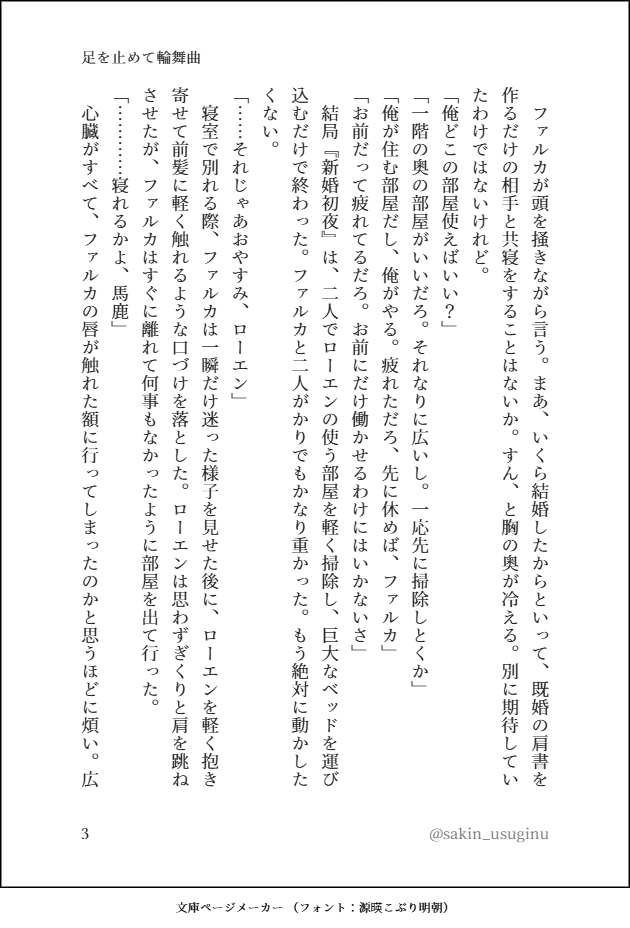 足を止めて輪舞曲

ファルカが頭を掻きながら言う。まあ、いくら結婚したからといって、既婚の肩書を作るだけの相手と共寝をすることはないか。すん、と胸の奥が冷える。別に期待していたわけではないけれど。

「俺どこの部屋使えばいい？」

「一階の奥の部屋がいいだろ。それなりに広いし。一応先に掃除しとくか」

「俺が住む部屋だし、俺がやる。疲れただろ、先に休めば、ファルカ」

「お前だって疲れてるだろ。お前にだけ働かせるわけにはいかないさ」

結局『新婚初夜』は、二人でローエンの使う部屋を軽く掃除し、巨大なベッドを運び込むだけで終わった。ファルカと二人がかりでもかなり重かった。もう絶対に動かしたくない。

「……それじゃあおやすみ、ローエン」

寝室で別れる際、ファルカは一瞬だけ迷った様子を見せた後に、ローエンを軽く抱き寄せて前髪に軽く触れるような口づけを落とした。ローエンは思わずぎくりと肩を跳ねさせたが、ファルカはすぐに離れて何事もなかったように部屋を出て行った。

「…………寝れるかよ、馬鹿」

心臓がすべて、ファルカの唇が触れた額に行ってしまったのかと思うほどに煩い。広

3　@sakin_usuginu

文庫ページメーカー（フォント：源暎こぶり明朝）